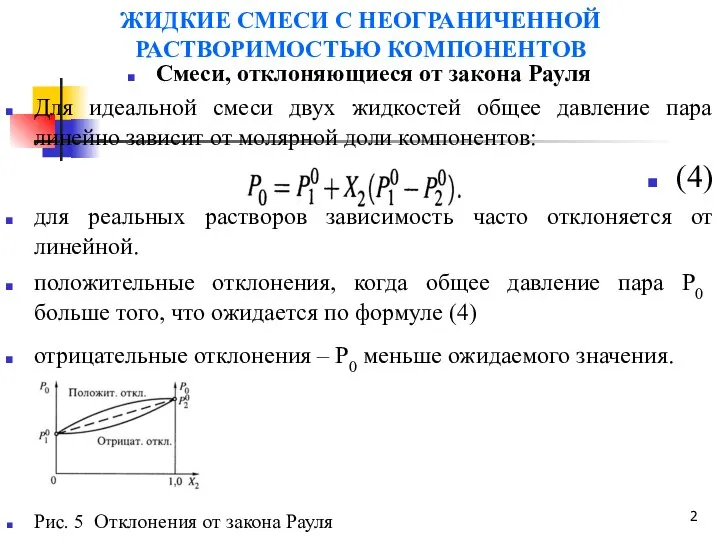 ЖИДКИЕ СМЕСИ С НЕОГРАНИЧЕННОЙ РАСТВОРИМОСТЬЮ КОМПОНЕНТОВ

Смеси, отклоняющиеся от закона Рауля

Для идеальной смеси двух жидкостей общее давление пара линейно зависит от молярной доли компонентов:

$P_0 = P_1^0 + X_2(P_1^0 - P_2^0).$ (4)

для реальных растворов зависимость часто отклоняется от линейной.

положительные отклонения, когда общее давление пара $P_0$ больше того, что ожидается по формуле (4)

отрицательные отклонения – $P_0$ меньше ожидаемого значения.

$P_0$
Положит. откл.
$P_0$
$P_2^0$
$P_1^0$
Отрицат. откл.
0
1,0 $X_2$

Рис. 5 Отклонения от закона Рауля

2